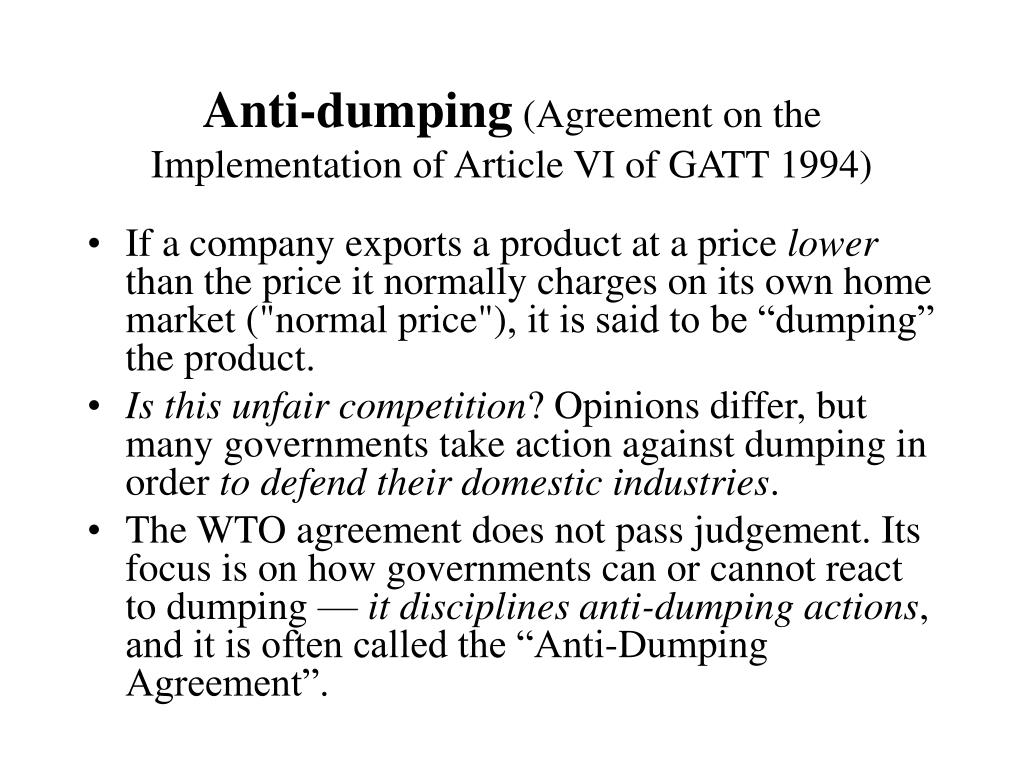 Anti-dumping (Agreement on the Implementation of Article VI of GATT 1994)

• If a company exports a product at a price lower than the price it normally charges on its own home market ("normal price"), it is said to be “dumping” the product.

• Is this unfair competition? Opinions differ, but many governments take action against dumping in order to defend their domestic industries.

• The WTO agreement does not pass judgement. Its focus is on how governments can or cannot react to dumping — it disciplines anti-dumping actions, and it is often called the “Anti-Dumping Agreement”.